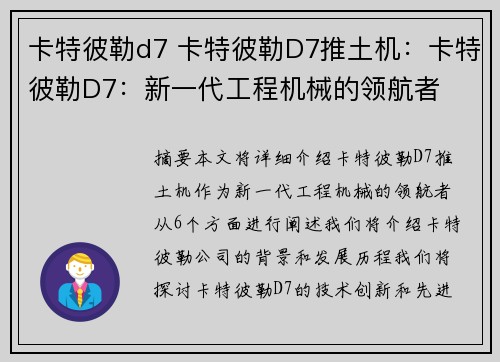 卡特彼勒d7 卡特彼勒D7推土机：卡特彼勒D7：新一代工程机械的领航者

摘要本文将详细介绍卡特彼勒D7推土机作为新一代工程机械的领航者从6个方面进行阐述我们将介绍卡特彼勒公司的背景和发展历程我们将探讨卡特彼勒D7的技术创新和先进